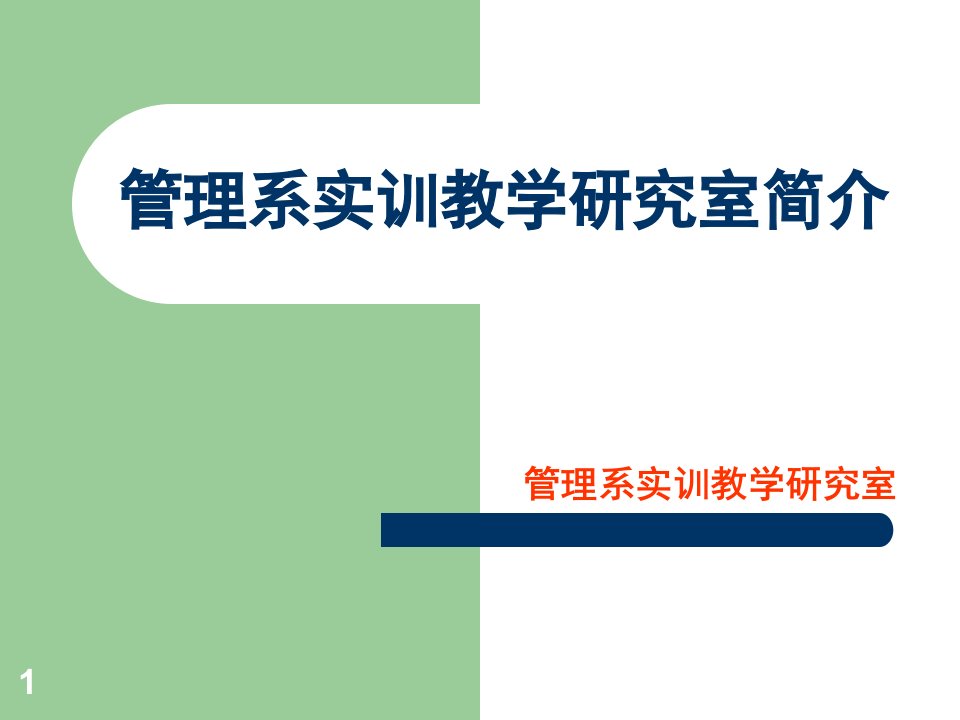 管理系实训教学研究室简介

管理系实训教学研究室

1